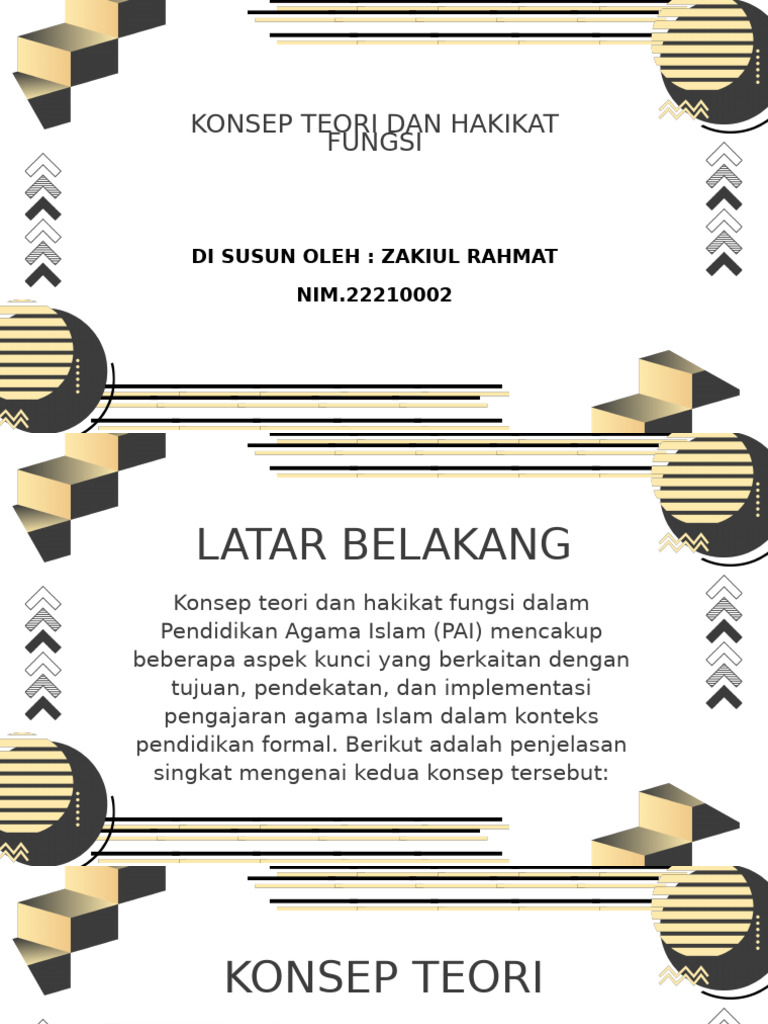 KONSEP TEORI DAN HAKIKAT FUNGSI

DI SUSUN OLEH : ZAKIUL RAHMAT

NIM.22210002

LATAR BELAKANG

Konsep teori dan hakikat fungsi dalam Pendidikan Agama Islam (PAI) mencakup beberapa aspek kunci yang berkaitan dengan tujuan, pendekatan, dan implementasi pengajaran agama Islam dalam konteks pendidikan formal. Berikut adalah penjelasan singkat mengenai kedua konsep tersebut:

KONSEP TEORI